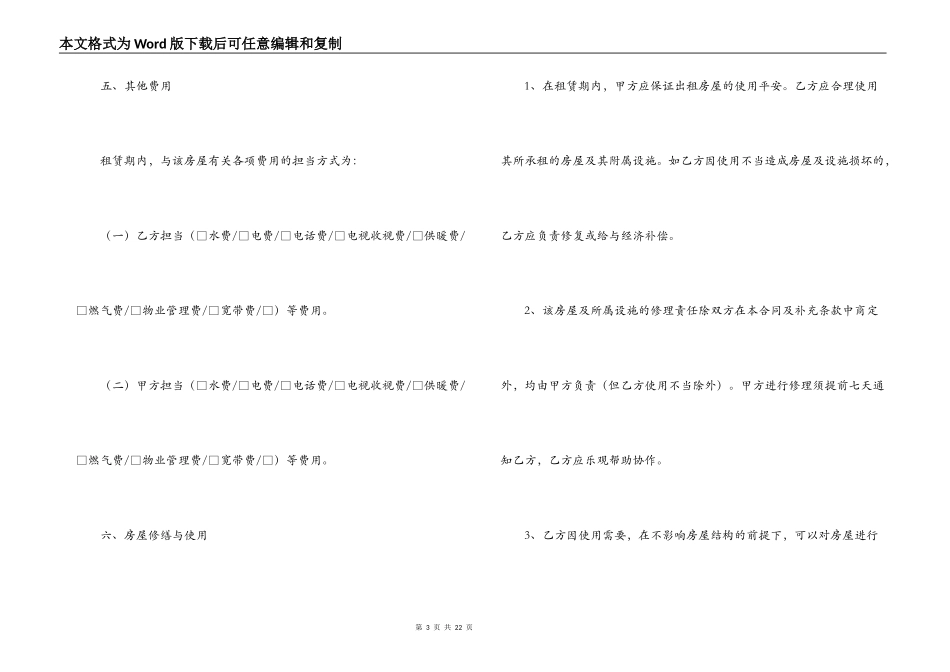 本文格式为Word版下载后可任意编辑和复制

五、其他费用

租赁期内，与该房屋有关各项费用的担当方式为：

（一）乙方担当（□水费/□电费/□电话费/□电视收视费/□供暖费/□燃气费/□物业管理费/□宽带费/□）等费用。

（二）甲方担当（□水费/□电费/□电话费/□电视收视费/□供暖费/□燃气费/□物业管理费/□宽带费/□）等费用。

六、房屋修缮与使用

1、在租赁期内，甲方应保证出租房屋的使用平安。乙方应合理使用其所承租的房屋及其附属设施。如乙方因使用不当造成房屋及设施损坏的，乙方应负责修复或给与经济补偿。

2、该房屋及所属设施的修理责任除双方在本合同及补充条款中商定外，均由甲方负责（但乙方使用不当除外）。甲方进行修理须提前七天通知乙方，乙方应乐观帮助协作。

3、乙方因使用需要，在不影响房屋结构的前提下，可以对房屋进行

第 3 页 共 22 页